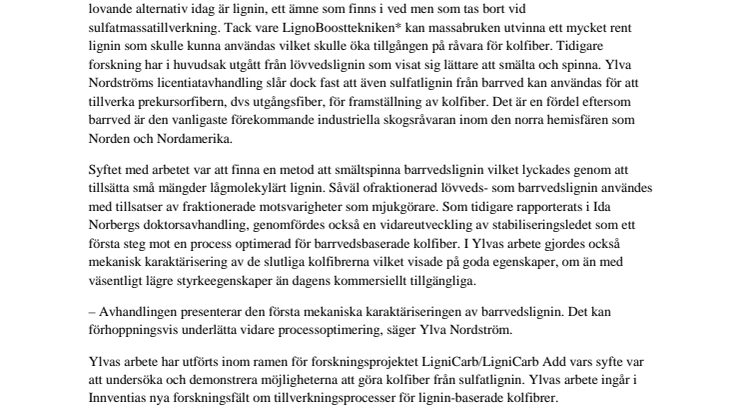 lovande alternativ idag är lignin, ett ämne som finns i ved men som tas bort vid sulfatmassatillverkning. Tack vare LignoBoosttekniken* kan massabruken utvinna ett mycket rent lignin som skulle kunna användas vilket skulle öka tillgången på råvara för kolfiber. Tidigare forskning har i huvudsak utgått från lövvedslignin som visat sig lättare att smälta och spinna. Ylva Nordströms licentiatavhandling slår dock fast att även sulfatlignin från barrved kan användas för att tillverka prekursorfibern, dvs utgångsfiber, för framställning av kolfiber. Det är en fördel eftersom barrved är den vanligaste förekommande industriella skogsråvaran inom den norra hemisfären som Norden och Nordamerika.

Syftet med arbetet var att finna en metod att smältspinna barrvedslignin vilket lyckades genom att tillsätta små mängder lågmolekylärt lignin. Såväl ofraktionerad lövveds- som barrvedslignin användes med tillsatser av fraktionerade motsvarigheter som mjukgörare. Som tidigare rapporterats i Ida Norbergs doktorsavhandling, genomfördes också en vidareutveckling av stabiliseringsledet som ett första steg mot en process optimerad för barrvedsbaserade kolfiber. I Ylvas arbete gjordes också mekanisk karaktärisering av de slutliga kolfibrerna vilket visade på goda egenskaper, om än med väsentligt lägre styrkeegenskaper än dagens kommersiellt tillgängliga.

– Avhandlingen presenterar den första mekaniska karaktäriseringen av barrvedslignin. Det kan förhoppningsvis underlätta vidare processoptimering, säger Ylva Nordström.

Ylvas arbete har utförts inom ramen för forskningsprojektet LigniCarb/LigniCarb Add vars syfte var att undersöka och demonstrera möjligheterna att göra kolfiber från sulfatlignin. Ylvas arbete ingår i Innventias nya forskningsfält om tillverkningsprocesser för lignin-baserade kolfibrer.